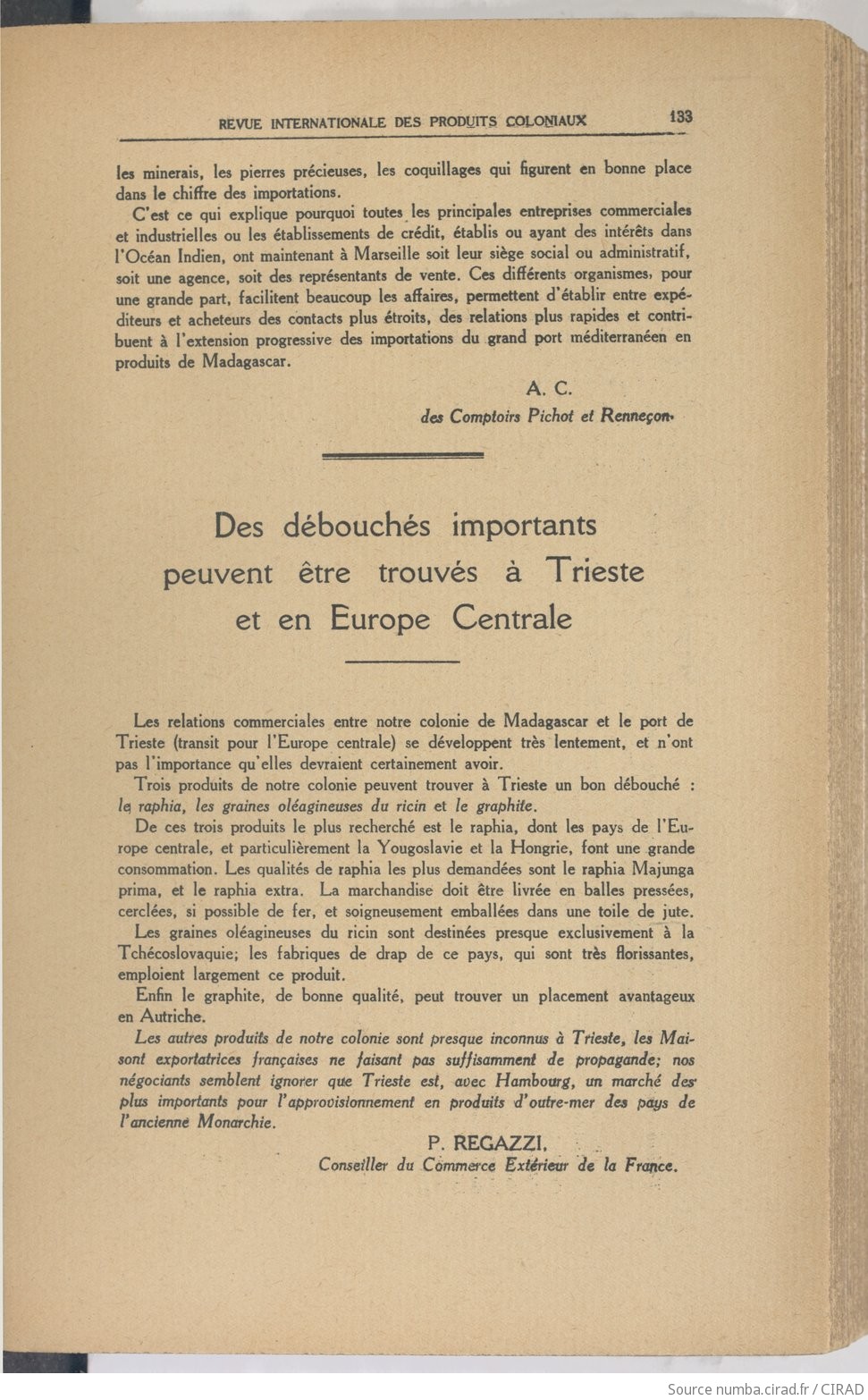 REVUE INTERNATIONALE DES PRODUITS COLONIAUX 133

les minerais, les pierres précieuses, les coquillages qui figurent en bonne place dans le chiffre des importations.

C'est ce qui explique pourquoi toutes les principales entreprises commerciales et industrielles ou les établissements de crédit, établis ou ayant des intérêts dans l'Océan Indien, ont maintenant à Marseille soit leur siège social ou administratif, soit une agence, soit des représentants de vente. Ces différents organismes, pour une grande part, facilitent beaucoup les affaires, permettent d'établir entre expéditeurs et acheteurs des contacts plus étroits, des relations plus rapides et contribuent à l'extension progressive des importations du grand port méditerranéen en produits de Madagascar.

A. C.
des Comptoirs Pichot et Renneçon.

Des débouchés importants peuvent être trouvés à Trieste et en Europe Centrale

Les relations commerciales entre notre colonie de Madagascar et le port de Trieste (transit pour l'Europe centrale) se développent très lentement, et n'ont pas l'importance qu'elles devraient certainement avoir.

Trois produits de notre colonie peuvent trouver à Trieste un bon débouché : le raphia, les graines oléagineuses du ricin et le graphite.

De ces trois produits le plus recherché est le raphia, dont les pays de l'Europe centrale, et particulièrement la Yougoslavie et la Hongrie, font une grande consommation. Les qualités de raphia les plus demandées sont le raphia Majunga prima, et le raphia extra. La marchandise doit être livrée en balles pressées, cerclées, si possible de fer, et soigneusement emballées dans une toile de jute.

Les graines oléagineuses du ricin sont destinées presque exclusivement à la Tchécoslovaquie; les fabriques de drap de ce pays, qui sont très florissantes, emploient largement ce produit.

Enfin le graphite, de bonne qualité, peut trouver un placement avantageux en Autriche.

Les autres produits de notre colonie sont presque inconnus à Trieste, les Maisont exportatrices françaises ne faisant pas suffisamment de propagande; nos négociants semblent ignorer que Trieste est, avec Hambourg, un marché des plus importants pour l'approvisionnement en produits d'outre-mer des pays de l'ancienne Monarchie.

P. REGAZZI,
Conseiller du Commerce Extérieur de la France.

Source numba.cirad.fr / CIRAD